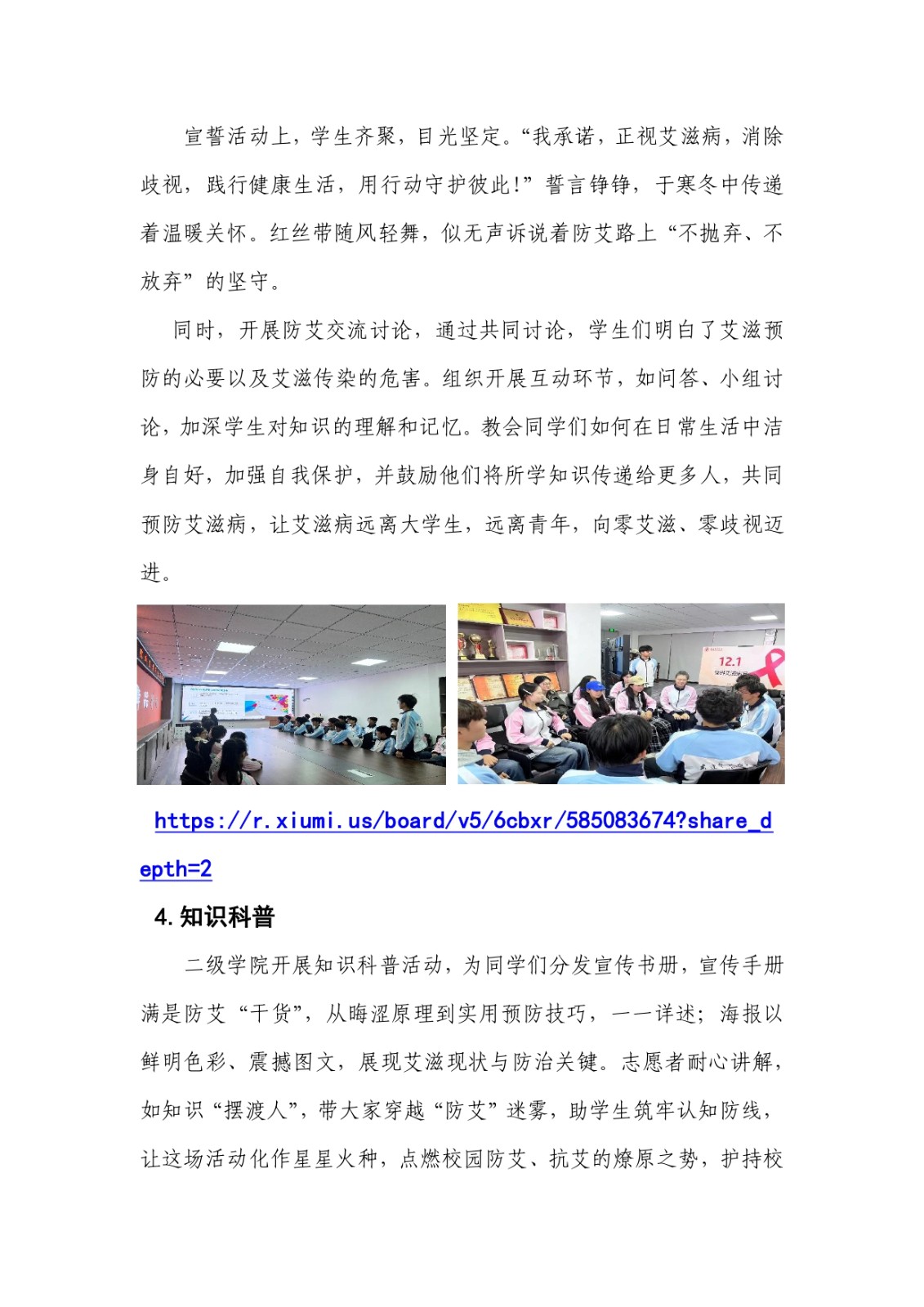 宣誓活动上，学生齐聚，目光坚定。“我承诺，正视艾滋病，消除歧视，践行健康生活，用行动守护彼此!”誓言铮铮，于寒冬中传递着温暖关怀。红丝带随风轻舞，似无声诉说着防艾路上“不抛弃、不放弃”的坚守。

同时，开展防艾交流讨论，通过共同讨论，学生们明白了艾滋预防的必要以及艾滋传染的危害。组织开展互动环节，如问答、小组讨论，加深学生对知识的理解和记忆。教会同学们如何在日常生活中洁身自好，加强自我保护，并鼓励他们将所学知识传递给更多人，共同预防艾滋病，让艾滋病远离大学生，远离青年，向零艾滋、零歧视迈进。

12.1

https://r.xiumi.us/board/v5/6cbxr/585083674?share_depth=2

4.知识科普

二级学院开展知识科普活动，为同学们分发宣传书册，宣传手册满是防艾“干货”，从晦涩原理到实用预防技巧，一一详述；海报以鲜明色彩、震撼图文，展现艾滋现状与防治关键。志愿者耐心讲解，如知识“摆渡人”，带大家穿越“防艾”迷雾，助学生筑牢认知防线，让这场活动化作星星火种，点燃校园防艾、抗艾的燎原之势，护持校